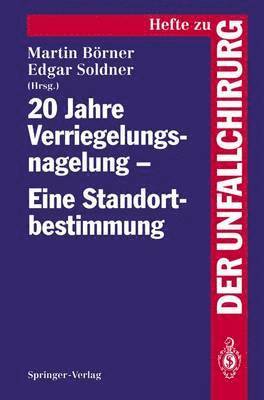 Hefte zu
DER UNFALLCHIRURG

Martin Börner
Edgar Soldner
(Hrsg.)

20 Jahre Verriegelungsnagelung – Eine Standortbestimmung

Springer-Verlag